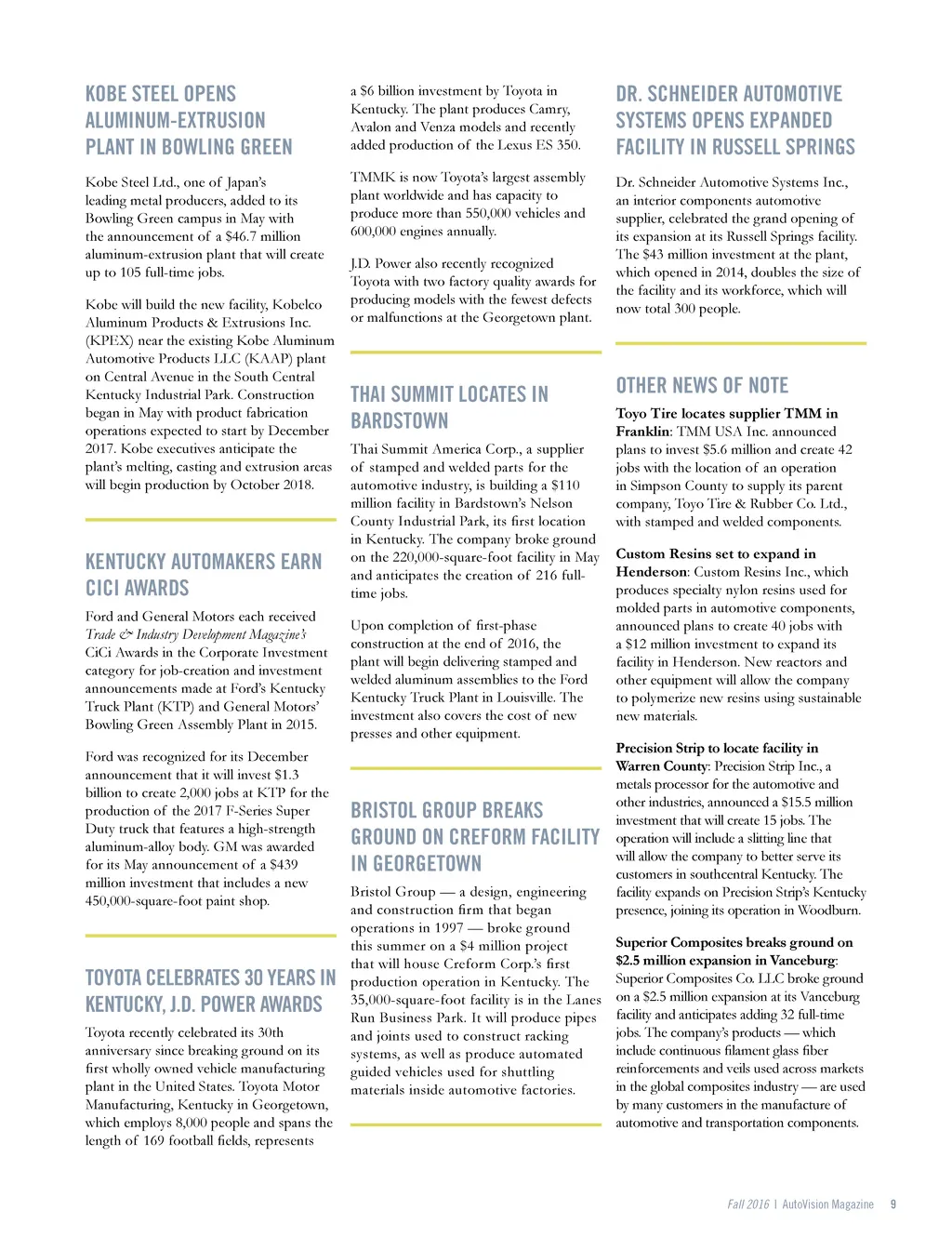 KOBE STEEL OPENS ALUMINUM-EXTRUSION PLANT IN BOWLING GREEN

Kobe Steel Ltd., one of Japan's leading metal producers, added to its Bowling Green campus in May with the announcement of a $46.7 million aluminum-extrusion plant that will create up to 105 full-time jobs.

Kobe will build the new facility, Kobelco Aluminum Products & Extrusions Inc. (KPEX) near the existing Kobe Aluminum Automotive Products LLC (KAAP) plant on Central Avenue in the South Central Kentucky Industrial Park. Construction began in May with product fabrication operations expected to start by December 2017. Kobe executives anticipate the plant's melting, casting and extrusion areas will begin production by October 2018.

KENTUCKY AUTOMAKERS EARN CICI AWARDS

Ford and General Motors each received Trade & Industry Development Magazine's CiCi Awards in the Corporate Investment category for job-creation and investment announcements made at Ford's Kentucky Truck Plant (KTP) and General Motors' Bowling Green Assembly Plant in 2015.

Ford was recognized for its December announcement that it will invest $1.3 billion to create 2,000 jobs at KTP for the production of the 2017 F-Series Super Duty truck that features a high-strength aluminum-alloy body. GM was awarded for its May announcement of a $439 million investment that includes a new 450,000-square-foot paint shop.

TOYOTA CELEBRATES 30 YEARS IN KENTUCKY, J.D. POWER AWARDS

Toyota recently celebrated its 30th anniversary since breaking ground on its first wholly owned vehicle manufacturing plant in the United States. Toyota Motor Manufacturing, Kentucky in Georgetown, which employs 8,000 people and spans the length of 169 football fields, represents a $6 billion investment by Toyota in Kentucky. The plant produces Camry, Avalon and Venza models and recently added production of the Lexus ES 350.

TMMK is now Toyota's largest assembly plant worldwide and has capacity to produce more than 550,000 vehicles and 600,000 engines annually.

J.D. Power also recently recognized Toyota with two factory quality awards for producing models with the fewest defects or malfunctions at the Georgetown plant.

THAI SUMMIT LOCATES IN BARDSTOWN

Thai Summit America Corp., a supplier of stamped and welded parts for the automotive industry, is building a $110 million facility in Bardstown's Nelson County Industrial Park, its first location in Kentucky. The company broke ground on the 220,000-square-foot facility in May and anticipates the creation of 216 full-time jobs.

Upon completion of first-phase construction at the end of 2016, the plant will begin delivering stamped and welded aluminum assemblies to the Ford Kentucky Truck Plant in Louisville. The investment also covers the cost of new presses and other equipment.

BRISTOL GROUP BREAKS GROUND ON CREFORM FACILITY IN GEORGETOWN

Bristol Group — a design, engineering and construction firm that began operations in 1997 — broke ground this summer on a $4 million project that will house Creform Corp.'s first production operation in Kentucky. The 35,000-square-foot facility is in the Lanes Run Business Park. It will produce pipes and joints used to construct racking systems, as well as produce automated guided vehicles used for shuttling materials inside automotive factories.

DR. SCHNEIDER AUTOMOTIVE SYSTEMS OPENS EXPANDED FACILITY IN RUSSELL SPRINGS

Dr. Schneider Automotive Systems Inc., an interior components automotive supplier, celebrated the grand opening of its expansion at its Russell Springs facility. The $43 million investment at the plant, which opened in 2014, doubles the size of the facility and its workforce, which will now total 300 people.

OTHER NEWS OF NOTE

Toyo Tire locates supplier TMM in Franklin: TMM USA Inc. announced plans to invest $5.6 million and create 42 jobs with the location of an operation in Simpson County to supply its parent company, Toyo Tire & Rubber Co. Ltd., with stamped and welded components.

Custom Resins set to expand in Henderson: Custom Resins Inc., which produces specialty nylon resins used for molded parts in automotive components, announced plans to create 40 jobs with a $12 million investment to expand its facility in Henderson. New reactors and other equipment will allow the company to polymerize new resins using sustainable new materials.

Precision Strip to locate facility in Warren County: Precision Strip Inc., a metals processor for the automotive and other industries, announced a $15.5 million investment that will create 15 jobs. The operation will include a slitting line that will allow the company to better serve its customers in southcentral Kentucky. The facility expands on Precision Strip's Kentucky presence, joining its operation in Woodburn.

Superior Composites breaks ground on $2.5 million expansion in Vanceburg: Superior Composites Co. LLC broke ground on a $2.5 million expansion at its Vanceburg facility and anticipates adding 32 full-time jobs. The company's products — which include continuous filament glass fiber reinforcements and veils used across markets in the global composites industry — are used by many customers in the manufacture of automotive and transportation components.

Fall 2016 | AutoVision Magazine 9